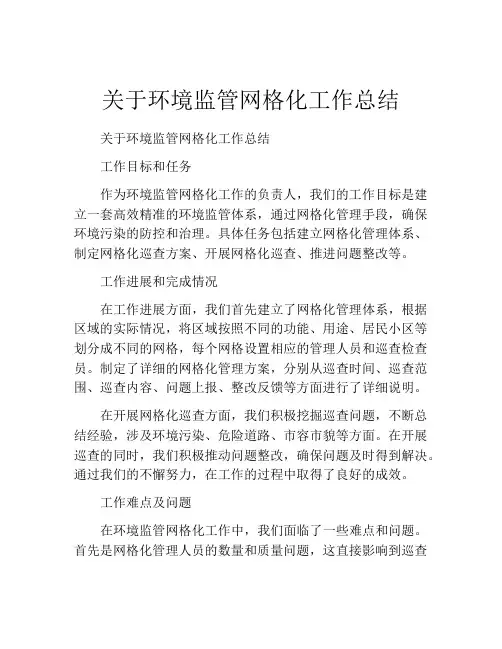 关于环境监管网格化工作总结

关于环境监管网格化工作总结

工作目标和任务

作为环境监管网格化工作的负责人，我们的工作目标是建立一套高效精准的环境监管体系，通过网格化管理手段，确保环境污染的防控和治理。具体任务包括建立网格化管理体系、制定网格化巡查方案、开展网格化巡查、推进问题整改等。

工作进展和完成情况

在工作进展方面，我们首先建立了网格化管理体系，根据区域的实际情况，将区域按照不同的功能、用途、居民小区等划分成不同的网格，每个网格设置相应的管理人员和巡查检查员。制定了详细的网格化管理方案，分别从巡查时间、巡查范围、巡查内容、问题上报、整改反馈等方面进行了详细说明。

在开展网格化巡查方面，我们积极挖掘巡查问题，不断总结经验，涉及环境污染、危险道路、市容市貌等方面。在开展巡查的同时，我们积极推动问题整改，确保问题及时得到解决。通过我们的不懈努力，在工作的过程中取得了良好的成效。

工作难点及问题

在环境监管网格化工作中，我们面临了一些难点和问题。首先是网格化管理人员的数量和质量问题，这直接影响到巡查